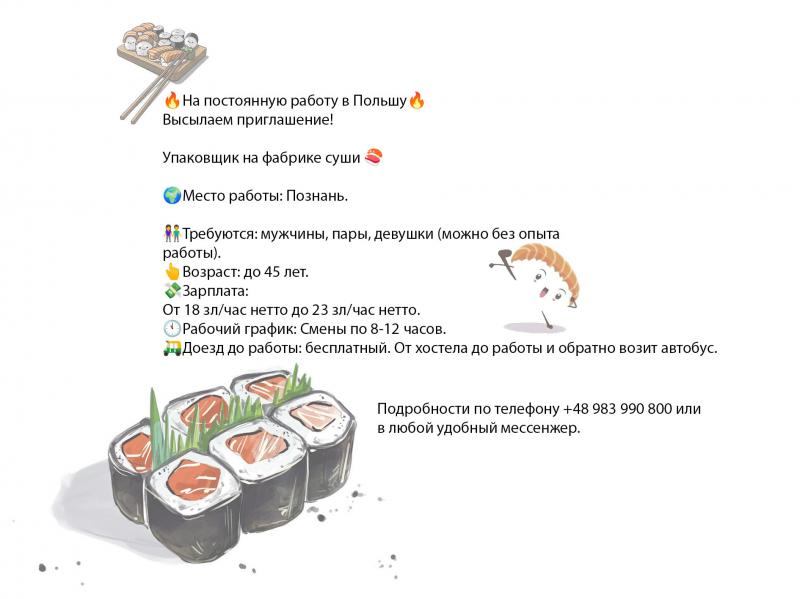 🔥На постоянную работу в Польшу🔥
Высылаем приглашение!

Упаковщик на фабрике суши 🍣

🌍Место работы: Познань.

👫Требуются: мужчины, пары, девушки (можно без опыта работы).
👆Возраст: до 45 лет.
💸Зарплата:
От 18 зл/час нетто до 23 зл/час нетто.
🕛Рабочий график: Смены по 8-12 часов.
🛺Доезд до работы: бесплатный. От хостела до работы и обратно возит автобус.

Подробности по телефону +48 983 990 800 или в любой удобный мессенжер.